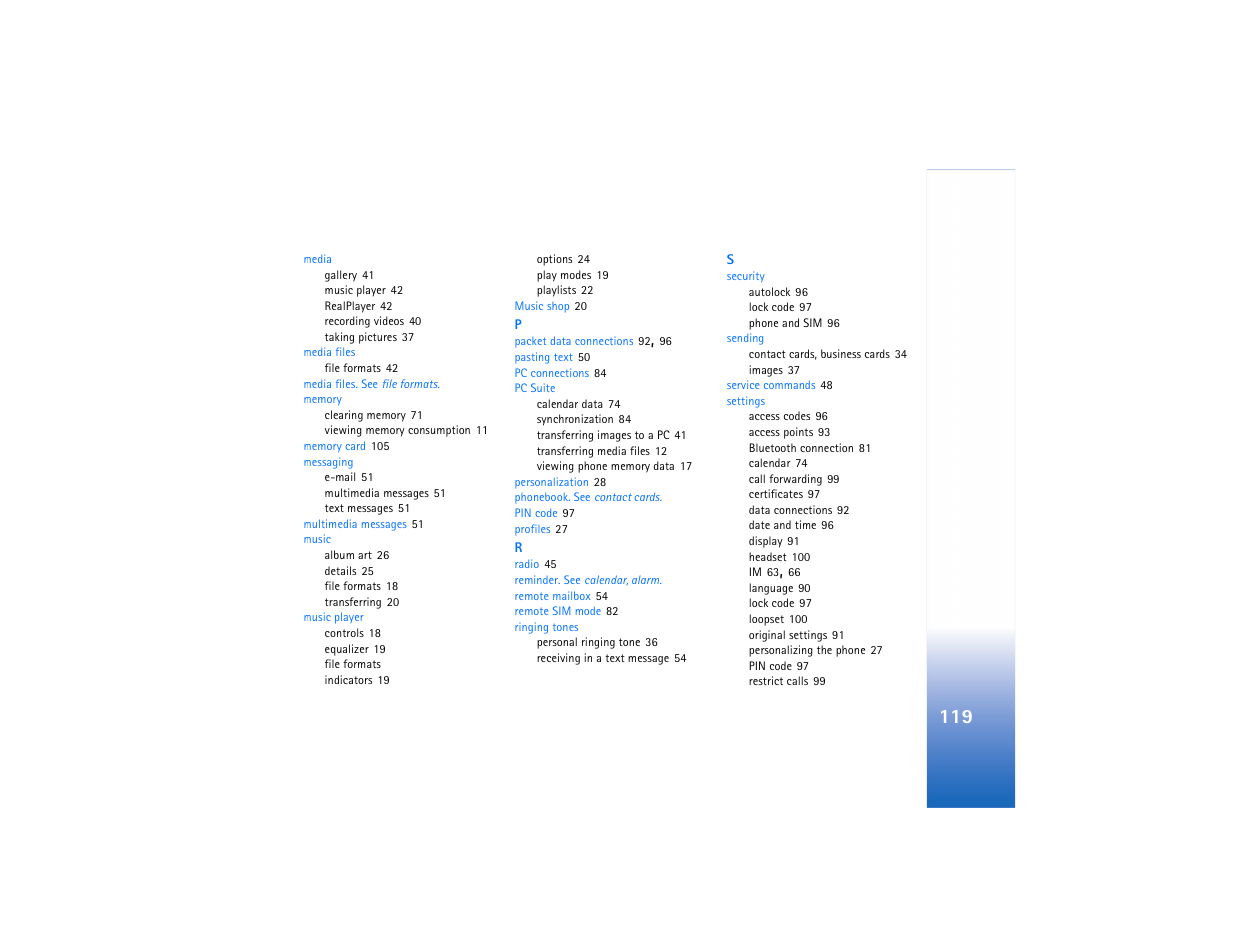 media
gallery 41
music player 42
RealPlayer 42
recording videos 40
taking pictures 37
media files
file formats 42
media files. See file formats.
memory
clearing memory 71
viewing memory consumption 11
memory card 105
messaging
e-mail 51
multimedia messages 51
text messages 51
multimedia messages 51
music
album art 26
details 25
file formats 18
transferring 20
music player
controls 18
equalizer 19
file formats
indicators 19

options 24
play modes 19
playlists 22
Music shop 20
P
packet data connections 92, 96
pasting text 50
PC connections 84
PC Suite
calendar data 74
synchronization 84
transferring images to a PC 41
transferring media files 12
viewing phone memory data 17
personalization 28
phonebook. See contact cards.
PIN code 97
profiles 27
R
radio 45
reminder. See calendar, alarm.
remote mailbox 54
remote SIM mode 82
ringing tones
personal ringing tone 36
receiving in a text message 54

S
security
autolock 96
lock code 97
phone and SIM 96
sending
contact cards, business cards 34
images 37
service commands 48
settings
access codes 96
access points 93
Bluetooth connection 81
calendar 74
call forwarding 99
certificates 97
data connections 92
date and time 96
display 91
headset 100
IM 63, 66
language 90
lock code 97
loopset 100
original settings 91
personalizing the phone 27
PIN code 97
restrict calls 99

119